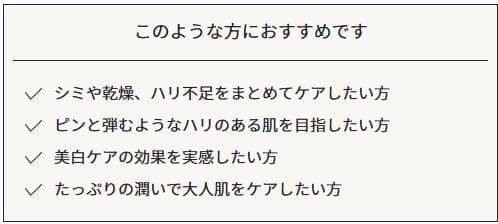 このような方におすすめです

✓ シミや乾燥、ハリ不足をまとめてケアしたい方
✓ ピンと弾むようなハリのある肌を目指したい方
✓ 美白ケアの効果を実感したい方
✓ たっぷりの潤いで大人肌をケアしたい方